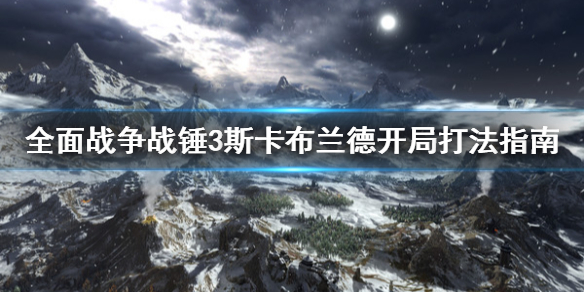 全面战争战锤3斯卡布兰德开局打法指南